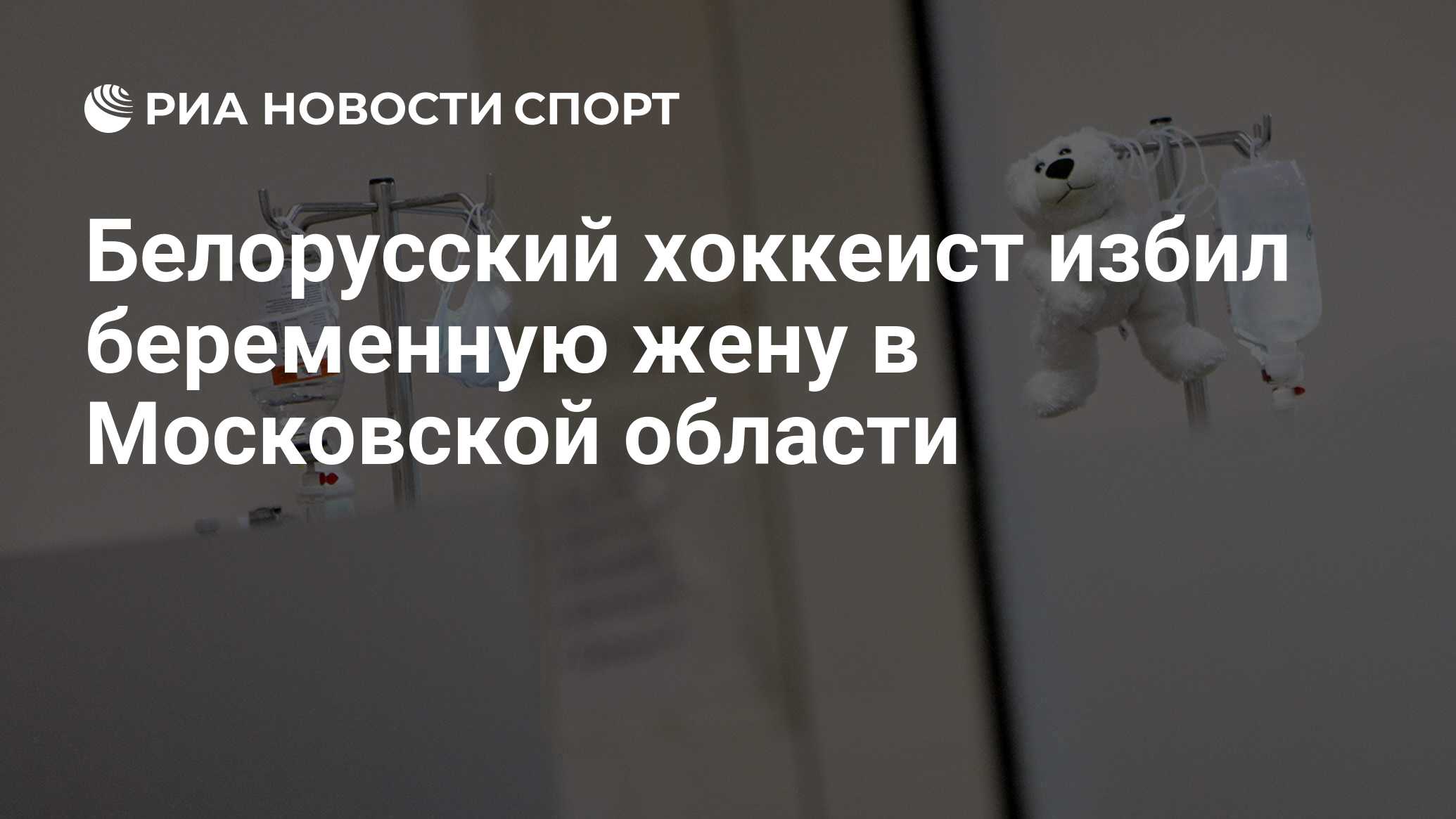 РИА НОВОСТИ СПОРТ

Белорусский хоккеист избил беременную жену в Московской области